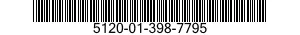 5120-01-398-7795